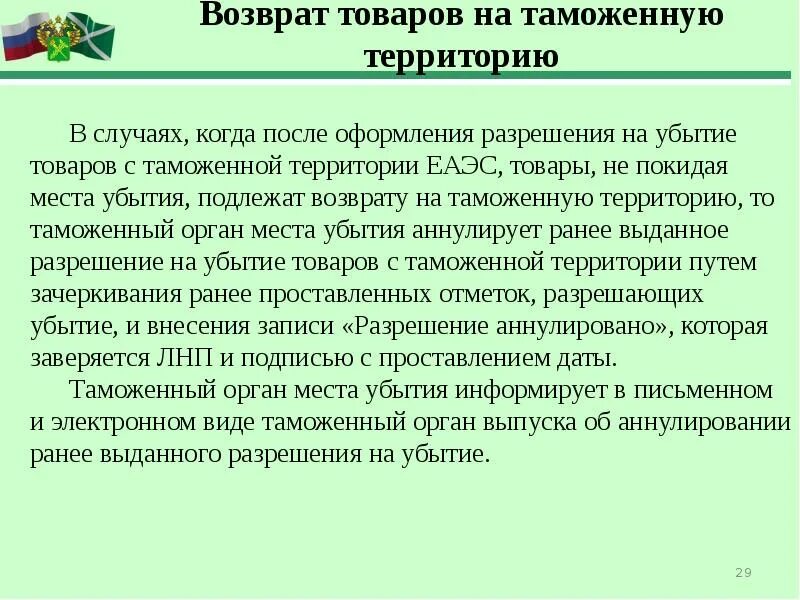 Возврат товаров на таможенную территорию

В случаях, когда после оформления разрешения на убытие товаров с таможенной территории ЕАЭС, товары, не покидая места убытия, подлежат возврату на таможенную территорию, то таможенный орган места убытия аннулирует ранее выданное разрешение на убытие товаров с таможенной территории путем зачеркивания ранее проставленных отметок, разрешающих убытие, и внесения записи «Разрешение аннулировано», которая заверяется ЛНП и подписью с проставлением даты.

Таможенный орган места убытия информирует в письменном и электронном виде таможенный орган выпуска об аннулировании ранее выданного разрешения на убытие.

29